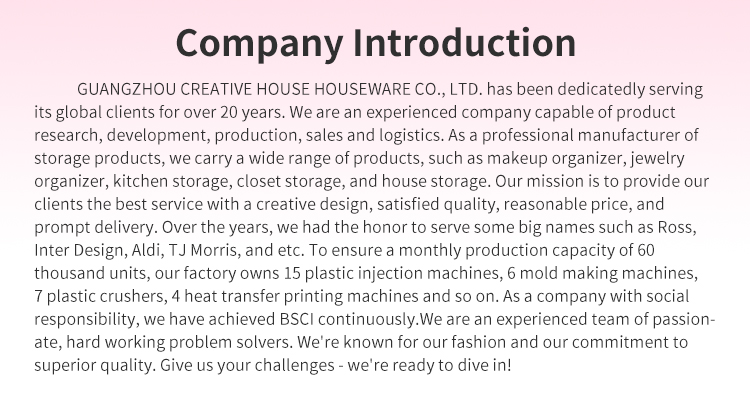 Company Introduction

GUANGZHOU CREATIVE HOUSE HOUSEWARE CO., LTD. has been dedicatedly serving its global clients for over 20 years. We are an experienced company capable of product research, development, production, sales and logistics. As a professional manufacturer of storage products, we carry a wide range of products, such as makeup organizer, jewelry organizer, kitchen storage, closet storage, and house storage. Our mission is to provide our clients the best service with a creative design, satisfied quality, reasonable price, and prompt delivery. Over the years, we had the honor to serve some big names such as Ross, Inter Design, Aldi, TJ Morris, and etc. To ensure a monthly production capacity of 60 thousand units, our factory owns 15 plastic injection machines, 6 mold making machines, 7 plastic crushers, 4 heat transfer printing machines and so on. As a company with social responsibility, we have achieved BSCI continuously.We are an experienced team of passionate, hard working problem solvers. We're known for our fashion and our commitment to superior quality. Give us your challenges - we're ready to dive in!